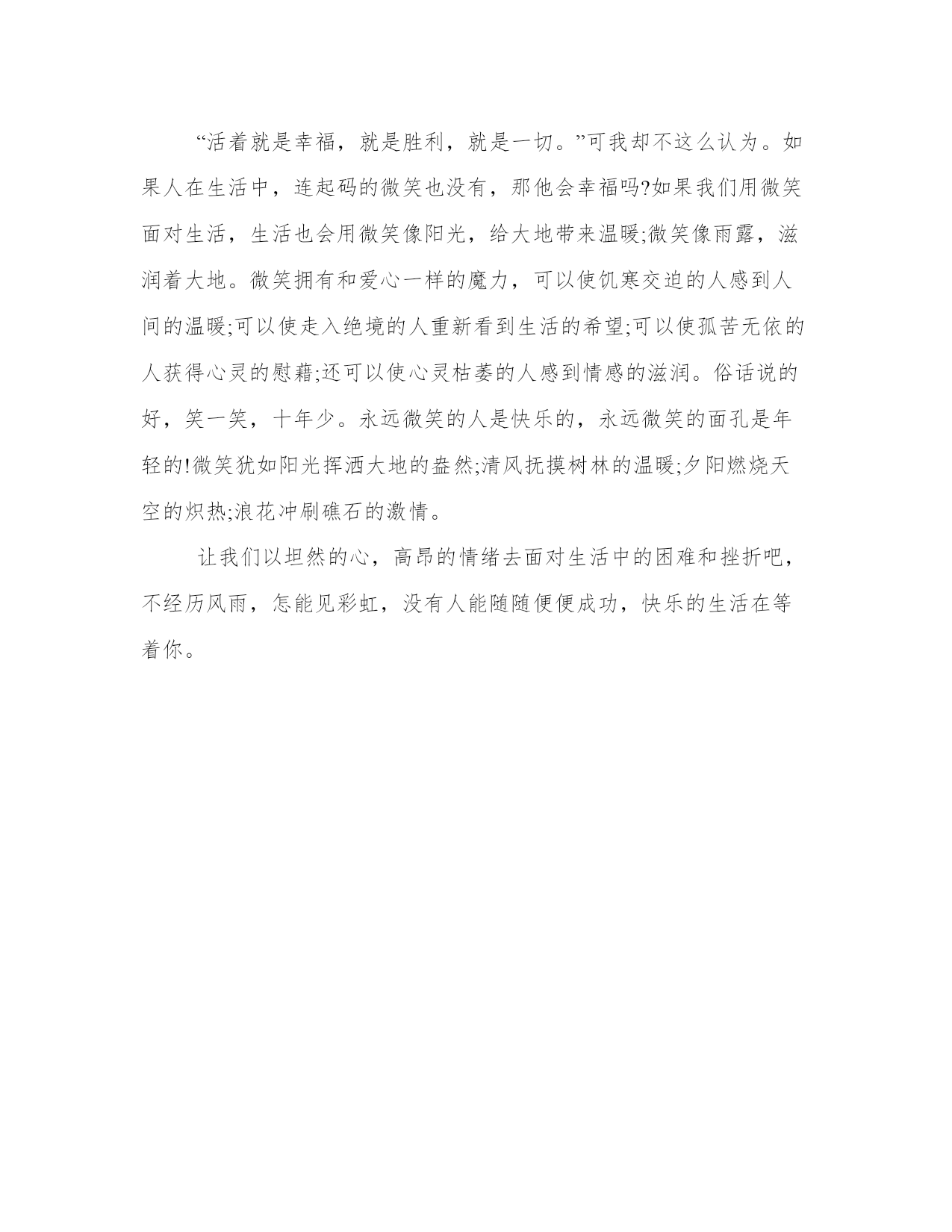 “活着就是幸福，就是胜利，就是一切。”可我却不这么认为。如果人在生活中，连起码的微笑也没有，那他会幸福吗?如果我们用微笑面对生活，生活也会用微笑像阳光，给大地带来温暖;微笑像雨露，滋润着大地。微笑拥有和爱心一样的魔力，可以使饥寒交迫的人感到人间的温暖;可以使走入绝境的人重新看到生活的希望;可以使孤苦无依的人获得心灵的慰藉;还可以使心灵枯萎的人感到情感的滋润。俗话说的好，笑一笑，十年少。永远微笑的人是快乐的，永远微笑的面孔是年轻的!微笑犹如阳光挥洒大地的盎然;清风抚摸树林的温暖;夕阳燃烧天空的炽热;浪花冲刷礁石的激情。

让我们以坦然的心，高昂的情绪去面对生活中的困难和挫折吧，不经历风雨，怎能见彩虹，没有人能随随便便成功，快乐的生活在等着你。